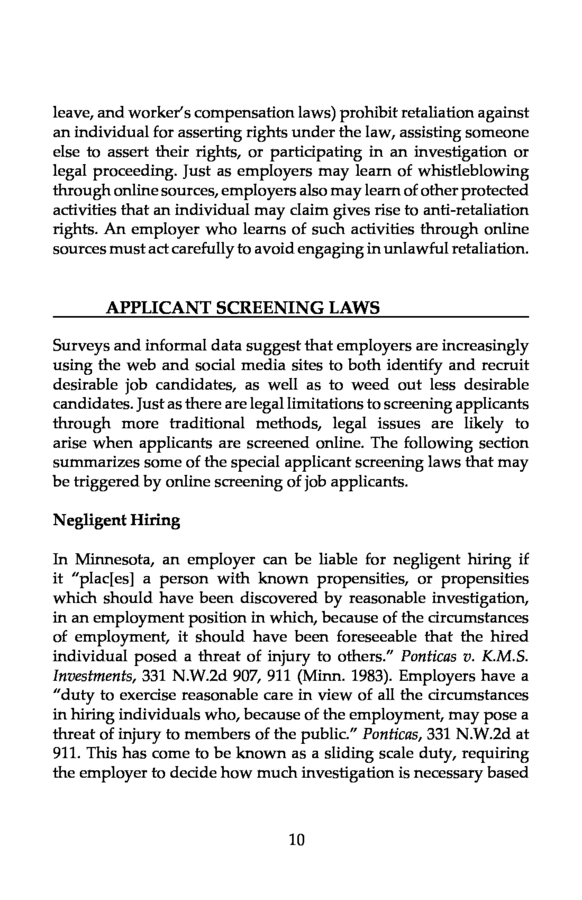 leave, and worker's compensation laws) prohibit retaliation against an individual for asserting rights under the law, assisting someone else to assert their rights, or participating in an investigation or legal proceeding. Just as employers may learn of whistleblowing through online sources, employers also may learn of other protected activities that an individual may claim gives rise to anti-retaliation rights. An employer who learns of such activities through online sources must act carefully to avoid engaging in unlawful retaliation.

APPLICANT SCREENING LAWS

Surveys and informal data suggest that employers are increasingly using the web and social media sites to both identify and recruit desirable job candidates, as well as to weed out less desirable candidates. Just as there are legal limitations to screening applicants through more traditional methods, legal issues are likely to arise when applicants are screened online. The following section summarizes some of the special applicant screening laws that may be triggered by online screening of job applicants.

Negligent Hiring

In Minnesota, an employer can be liable for negligent hiring if it "plac[es] a person with known propensities, or propensities which should have been discovered by reasonable investigation, in an employment position in which, because of the circumstances of employment, it should have been foreseeable that the hired individual posed a threat of injury to others." Ponticas v. K.M.S. Investments, 331 N.W.2d 907, 911 (Minn. 1983). Employers have a "duty to exercise reasonable care in view of all the circumstances in hiring individuals who, because of the employment, may pose a threat of injury to members of the public." Ponticas, 331 N.W.2d at 911. This has come to be known as a sliding scale duty, requiring the employer to decide how much investigation is necessary based

10